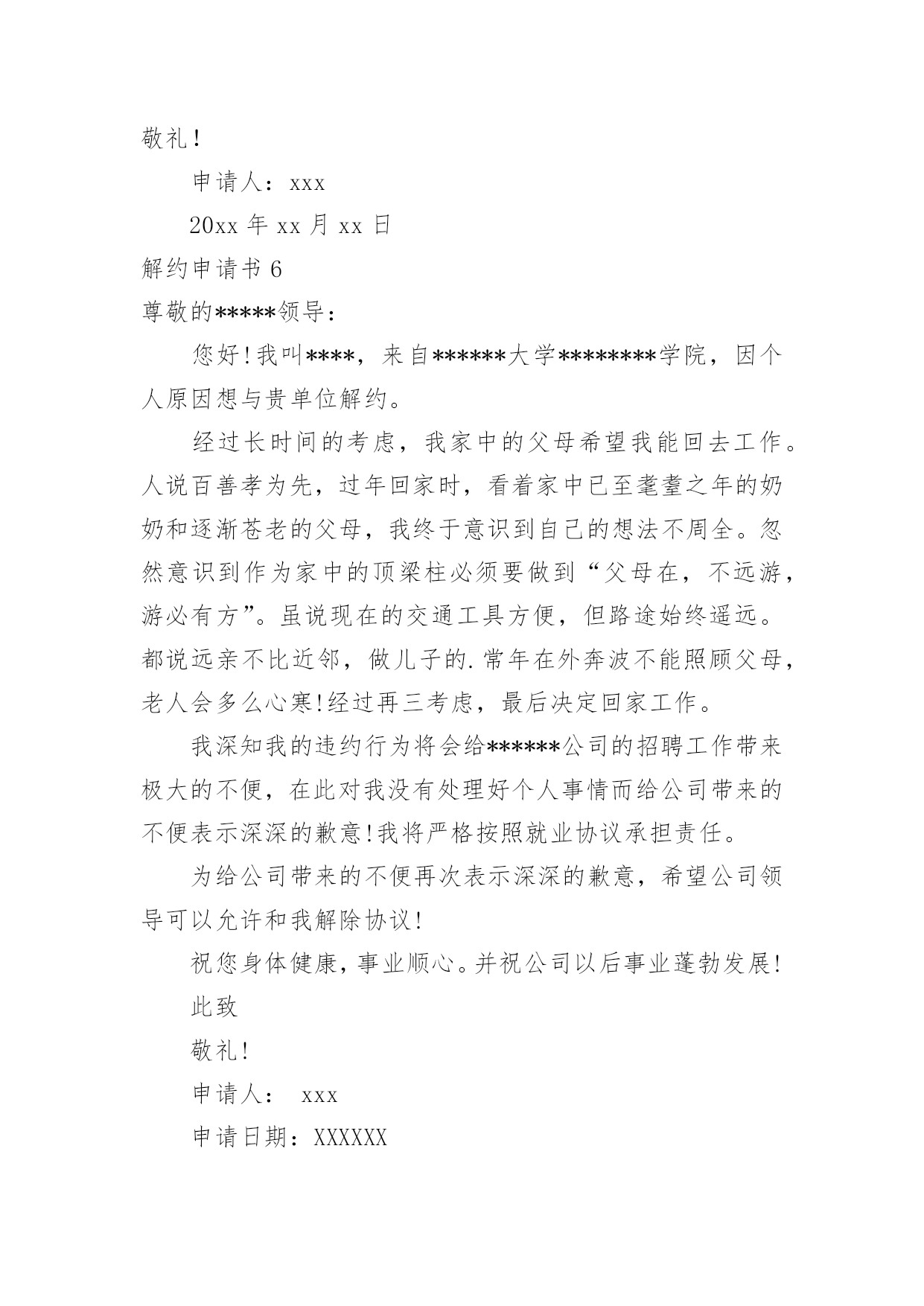 敬礼！

申请人：xxx

20xx 年 xx 月 xx 日

解约申请书 6

尊敬的*****领导：

您好！我叫****，来自******大学********学院，因个人原因想与贵单位解约。

经过长时间的考虑，我家中的父母希望我能回去工作。人说百善孝为先，过年回家时，看着家中已至耄耋之年的奶奶和逐渐苍老的父母，我终于意识到自己的想法不周全。忽然意识到作为家中的顶梁柱必须要做到“父母在，不远游，游必有方”。虽说现在的交通工具方便，但路途始终遥远。都说远亲不比近邻，做儿子的.常年在外奔波不能照顾父母，老人会多么心寒！经过再三考虑，最后决定回家工作。

我深知我的违约行为将会给******公司的招聘工作带来极大的不便，在此对我没有处理好个人事情而给公司带来的不便表示深深的歉意！我将严格按照就业协议承担责任。

为给公司带来的不便再次表示深深的歉意，希望公司领导可以允许和我解除协议！

祝您身体健康，事业顺心。并祝公司以后事业蓬勃发展！

此致

敬礼！

申请人： xxx

申请日期：XXXXXX